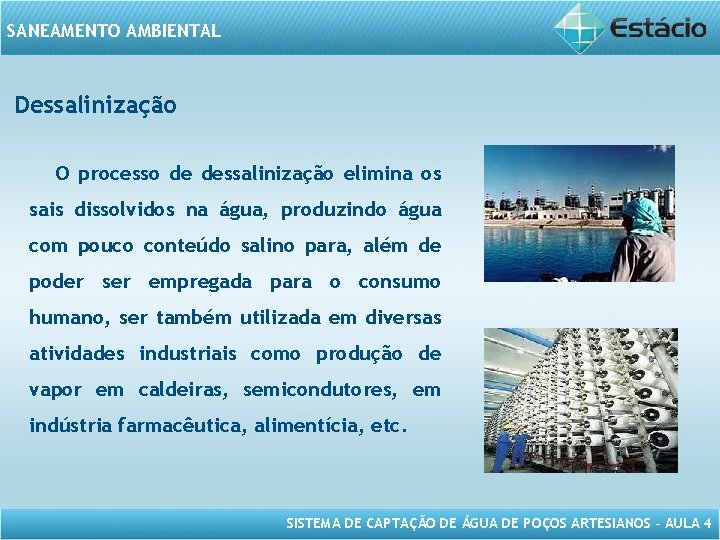 SANEAMENTO AMBIENTAL

Estácio

Dessalinização

O processo de dessalinização elimina os sais dissolvidos na água, produzindo água com pouco conteúdo salino para, além de poder ser empregada para o consumo humano, ser também utilizada em diversas atividades industriais como produção de vapor em caldeiras, semicondutores, em indústria farmacêutica, alimentícia, etc.

SISTEMA DE CAPTAÇÃO DE ÁGUA DE POÇOS ARTESIANOS – AULA 4